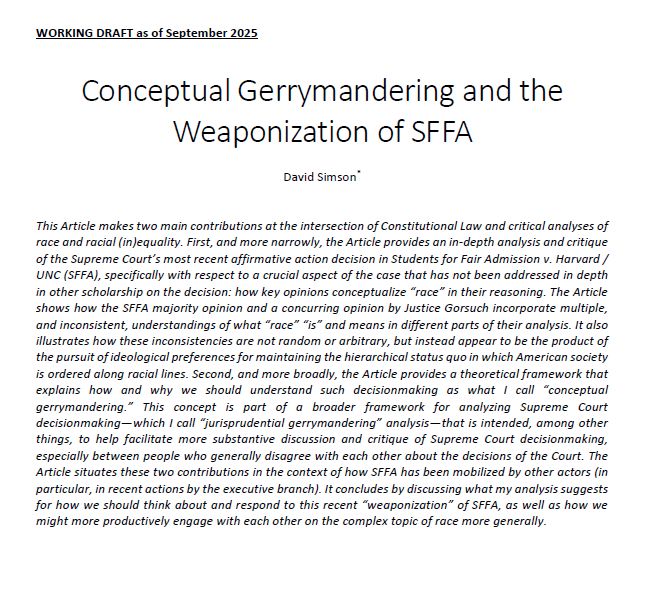 WORKING DRAFT as of September 2025

Conceptual Gerrymandering and the Weaponization of SFFA

David Simson*

This Article makes two main contributions at the intersection of Constitutional Law and critical analyses of race and racial (in)equality. First, and more narrowly, the Article provides an in-depth analysis and critique of the Supreme Court's most recent affirmative action decision in Students for Fair Admission v. Harvard / UNC (SFFA), specifically with respect to a crucial aspect of the case that has not been addressed in depth in other scholarship on the decision: how key opinions conceptualize "race" in their reasoning. The Article shows how the SFFA majority opinion and a concurring opinion by Justice Gorsuch incorporate multiple, and inconsistent, understandings of what "race" "is" and means in different parts of their analysis. It also illustrates how these inconsistencies are not random or arbitrary, but instead appear to be the product of the pursuit of ideological preferences for maintaining the hierarchical status quo in which American society is ordered along racial lines. Second, and more broadly, the Article provides a theoretical framework that explains how and why we should understand such decisionmaking as what I call "conceptual gerrymandering." This concept is part of a broader framework for analyzing Supreme Court decisionmaking—which I call "jurisprudential gerrymandering" analysis—that is intended, among other things, to help facilitate more substantive discussion and critique of Supreme Court decisionmaking, especially between people who generally disagree with each other about the decisions of the Court. The Article situates these two contributions in the context of how SFFA has been mobilized by other actors (in particular, in recent actions by the executive branch). It concludes by discussing what my analysis suggests for how we should think about and respond to this recent "weaponization" of SFFA, as well as how we might more productively engage with each other on the complex topic of race more generally.